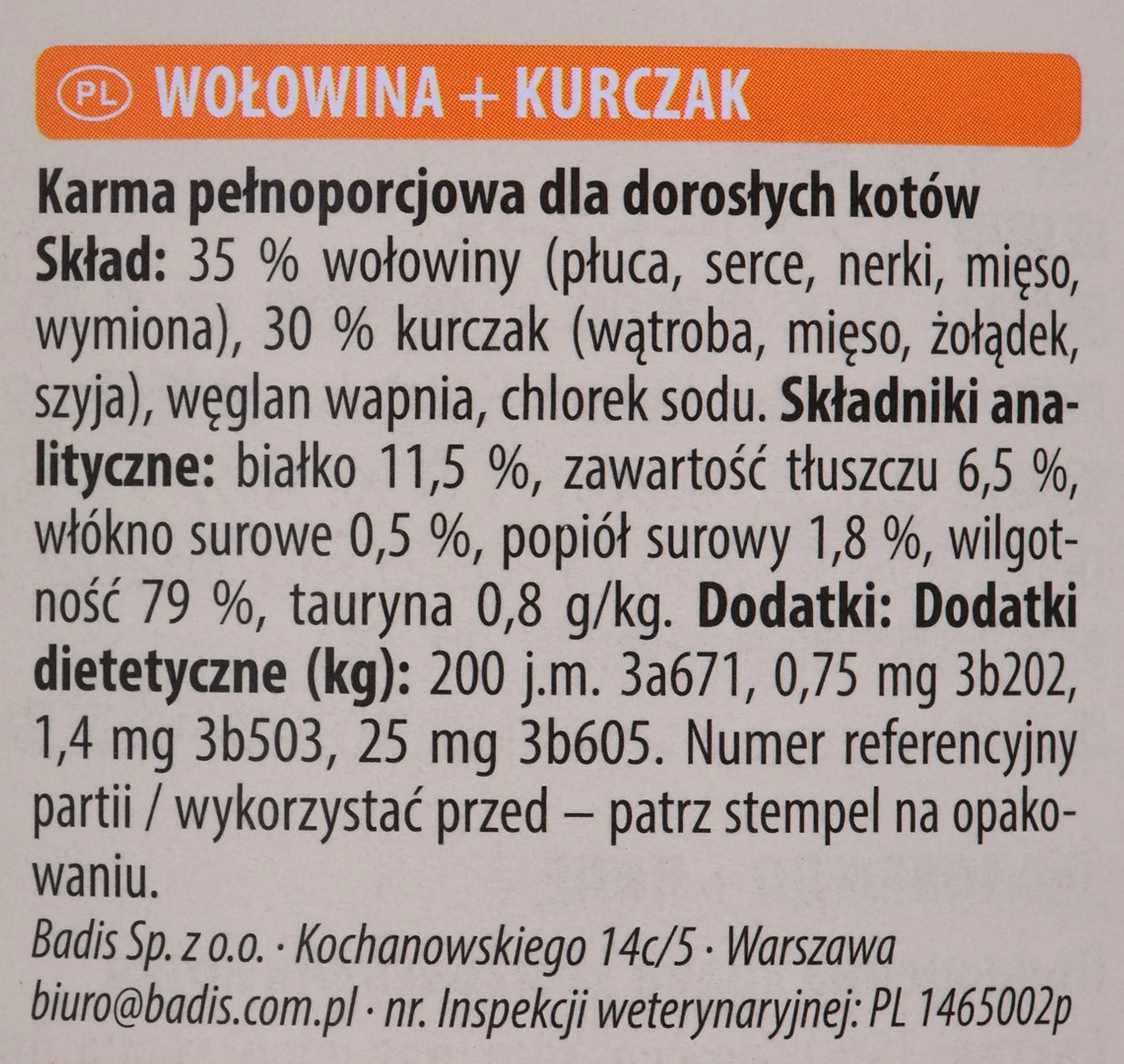 PL WOŁOWINA + KURCZAK

Karma pełnoporcjowa dla dorosłych kotów Skład: 35 % wołowiny (płuca, serce, nerki, mięso, wymiona), 30 % kurczak (wątroba, mięso, żołądek, szyja), węglan wapnia, chlorek sodu. Składniki analityczne: białko 11,5 %, zawartość tłuszczu 6,5 %, włókno surowe 0,5 %, popiół surowy 1,8 %, wilgotność 79 %, tauryna 0,8 g/kg. Dodatki: Dodatki dietetyczne (kg): 200 j.m. 3a671, 0,75 mg 3b202, 1,4 mg 3b503, 25 mg 3b605. Numer referencyjny partii / wykorzystać przed – patrz stempel na opakowaniu.

Badis Sp. z o.o. · Kochanowskiego 14c/5 · Warszawa
biuro@badis.com.pl · nr. Inspekcji weterynaryjnej: PL 1465002p